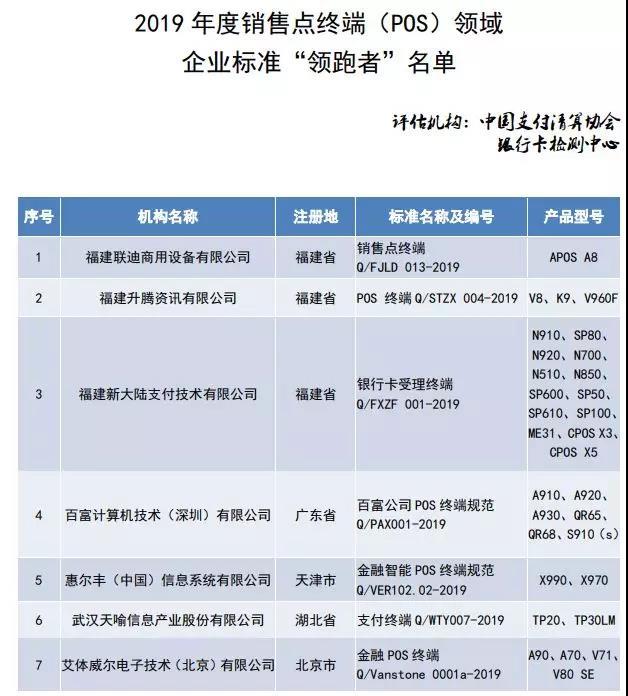 2019年度销售点终端（POS）领域
企业标准“领跑者”名单

评估机构：中国支付清算协会
银行卡检测中心

| 序号 | 机构名称 | 注册地 | 标准名称及编号 | 产品型号 |
|---|---|---|---|---|
| 1 | 福建联迪商用设备有限公司 | 福建省 | 销售点终端 Q/FJLD 013-2019 | APOS A8 |
| 2 | 福建升腾资讯有限公司 | 福建省 | POS终端Q/STZX 004-2019 | V8、K9、V960F |
| 3 | 福建新大陆支付技术有限公司 | 福建省 | 银行卡受理终端 Q/FXZF 001-2019 | N910、SP80、N920、N700、N510、N850、SP600、SP50、SP610、SP100、ME31、CPOS X3、CPOS X5 |
| 4 | 百富计算机技术（深圳）有限公司 | 广东省 | 百富公司POS终端规范 Q/PAX001-2019 | A910、A920、A930、QR65、QR68、S910（s） |
| 5 | 惠尔丰（中国）信息系统有限公司 | 天津市 | 金融智能POS终端规范 Q/VER102.02-2019 | X990、X970 |
| 6 | 武汉天喻信息产业股份有限公司 | 湖北省 | 支付终端Q/WTY007-2019 | TP20、TP30LM |
| 7 | 艾体威尔电子技术（北京）有限公司 | 北京市 | 金融POS终端 Q/Vanstone 0001a-2019 | A90、A70、V71、V80 SE |